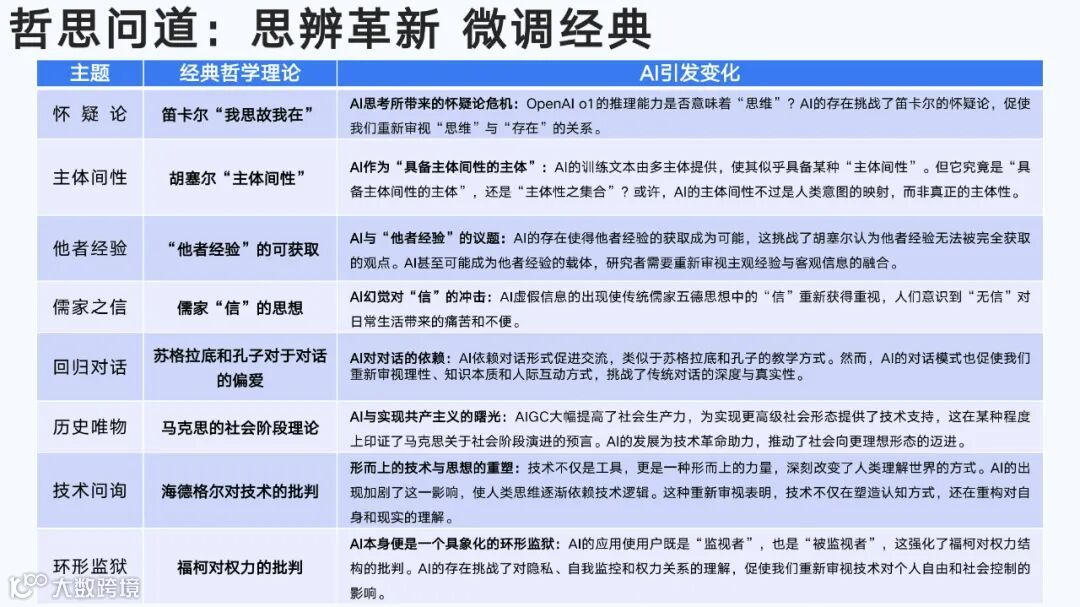 哲思问道：思辨革新 微调经典

| 主题 | 经典哲学理论 | AI引发变化 |
|---|---|---|
| 怀疑论 | 笛卡尔“我思故我在” | AI思考所带来的怀疑论危机：OpenAI o1的推理能力是否意味着“思维”？AI的存在挑战了笛卡尔的怀疑论，促使我们重新审视“思维”与“存在”的关系。 |
| 主体间性 | 胡塞尔“主体间性” | AI作为“具备主体间性的主体”：AI的训练文本由多主体提供，使其似乎具备某种“主体间性”。但它究竟是“具备主体间性的主体”，还是“主体性之集合”？或许，AI的主体间性不过是人类意图的映射，而非真正的主体性。 |
| 他者经验 | “他者经验”的可获取 | AI与“他者经验”的议题：AI的存在使得他者经验的获取成为可能，这挑战了胡塞尔认为他者经验无法被完全获取的观点。AI甚至可能成为他者经验的载体，研究者需要重新审视主观经验与客观信息的融合。 |
| 儒家之信 | 儒家“信”的思想 | AI幻觉对“信”的冲击：AI虚假信息的出现使传统儒家五德思想中的“信”重新获得重视，人们意识到“无信”对日常生活带来的痛苦和不便。 |
| 回归对话 | 苏格拉底和孔子对于对话的偏爱 | AI对对话的依赖：AI依赖对话形式促进交流，类似于苏格拉底和孔子的教学方式。然而，AI的对话模式也促使我们重新审视理性、知识本质和人际互动方式，挑战了传统对话的深度与真实性。 |
| 历史唯物 | 马克思的社会阶段理论 | AI与实现共产主义的曙光：AIGC大幅提高了社会生产力，为实现更高级社会形态提供了技术支持，这在某种程度上印证了马克思关于社会阶段演进的预言。AI的发展为技术革命助力，推动了社会向更理想形态的迈进。 |
| 技术问询 | 海德格尔对技术的批判 | 形而上的技术与思想的重塑：技术不仅是工具，更是一种形而上的力量，深刻改变了人类理解世界的方式。AI的出现加剧了这一影响，使人类思维逐渐依赖技术逻辑。这种重新审视表明，技术不仅在塑造认知方式，还在重构对自身和现实的理解。 |
| 环形监狱 | 福柯对权力的批判 | AI本身便是一个具象化的环形监狱：AI的应用使用户既是“监视者”，也是“被监视者”，这强化了福柯对权力结构的批判。AI的存在挑战了对隐私、自我监控和权力关系的理解，促使我们重新审视技术对个人自由和社会控制的影响。 |

大数跨境